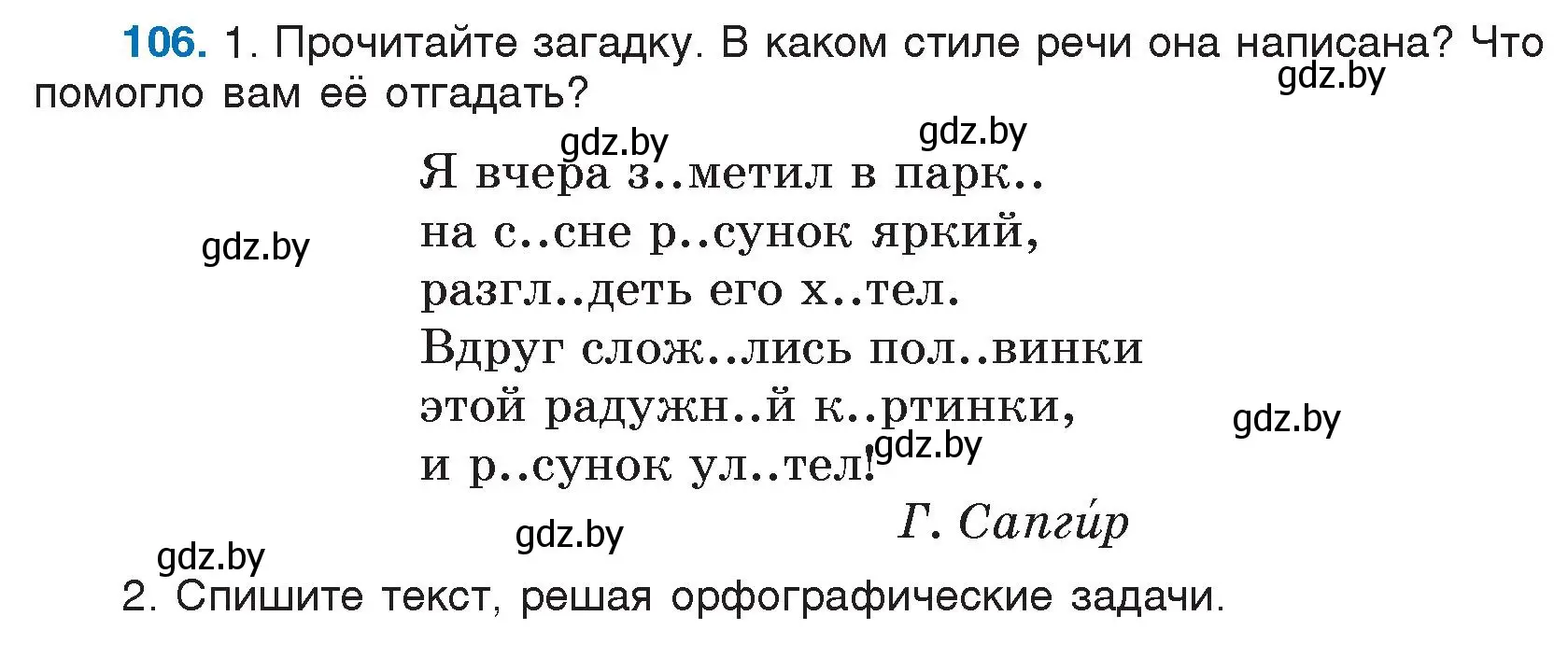 106. 1. Прочитайте загадку. В каком стиле речи она написана? Что помогло вам её отгадать?

gdz.by

gdz.by gdz.by

Я вчера з..метил в парк..
на с..сне р..сунок яркий,
разгл..деть его х..тел.
Вдруг слож..лись пол..винки
этой радужн..й к..ртинки,
и р..сунок ул..тел!

gdz.by gdz.by gdz.by

Г. Сапги́р

gdz.by gdz.by

2. Спишите текст, решая орфографические задачи.